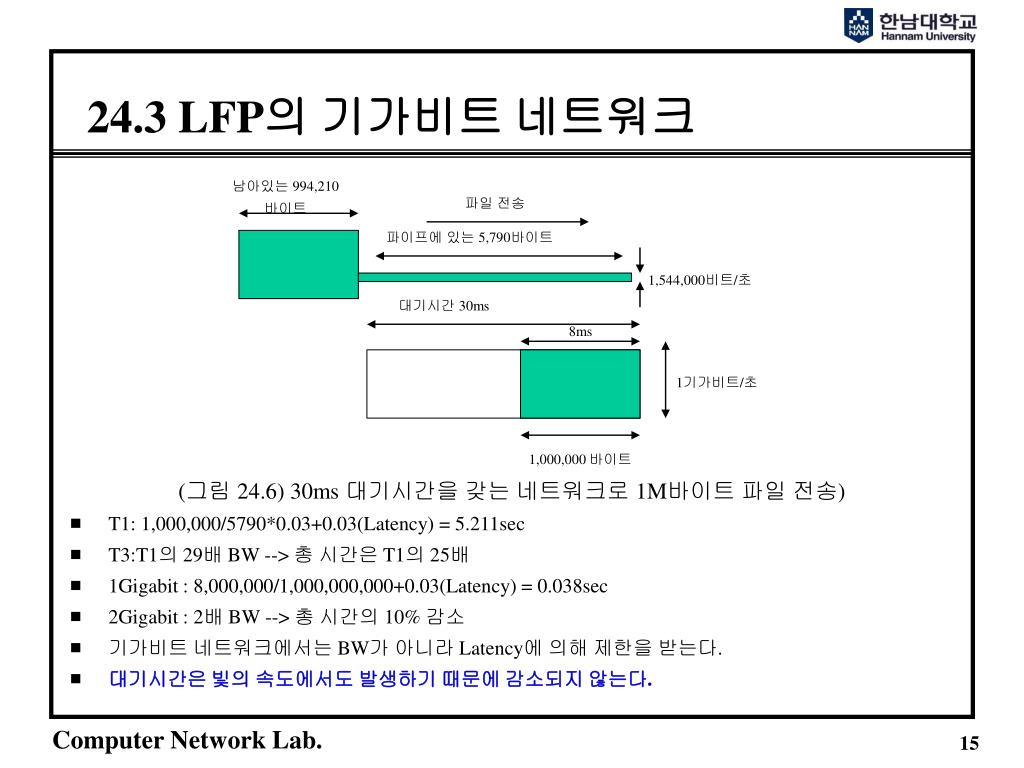 한남대학교
Hannam University

24.3 LFP의 기가비트 네트워크

남아있는 994,210 바이트

파일 전송

파이프에 있는 5,790바이트

1,544,000비트/초

대기시간 30ms

8ms

1기가비트/초

1,000,000 바이트

(그림 24.6) 30ms 대기시간을 갖는 네트워크로 1M바이트 파일 전송)

■ T1: 1,000,000/5790*0.03+0.03(Latency) = 5.211sec
■ T3:T1의 29배 BW --> 총 시간은 T1의 25배
■ 1Gigabit : 8,000,000/1,000,000,000+0.03(Latency) = 0.038sec
■ 2Gigabit : 2배 BW --> 총 시간의 10% 감소
■ 기가비트 네트워크에서는 BW가 아니라 Latency에 의해 제한을 받는다.
■ 대기시간은 빛의 속도에서도 발생하기 때문에 감소되지 않는다.

Computer Network Lab.

15